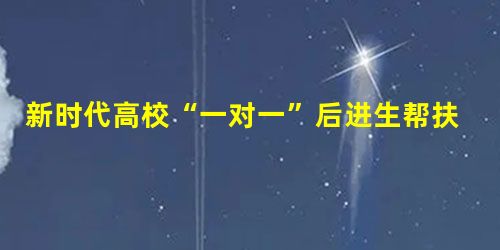 新时代高校“一对一”后进生帮扶